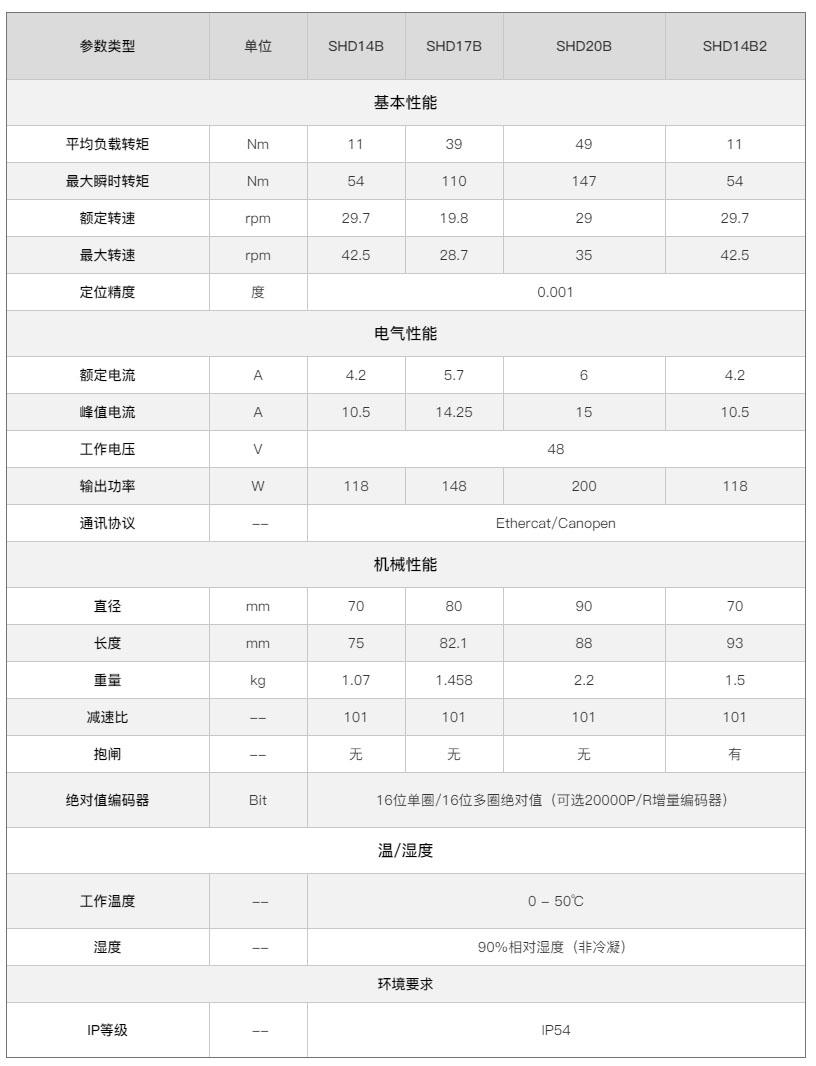 | 参数类型 | 单位 | SHD14B | SHD17B | SHD20B | SHD14B2 |
|---|---|---|---|---|---|
| 基本性能 | | | | | |
| 平均负载转矩 | Nm | 11 | 39 | 49 | 11 |
| 最大瞬时转矩 | Nm | 54 | 110 | 147 | 54 |
| 额定转速 | rpm | 29.7 | 19.8 | 29 | 29.7 |
| 最大转速 | rpm | 42.5 | 28.7 | 35 | 42.5 |
| 定位精度 | 度 | 0.001 | | | |
| 电气性能 | | | | | |
| 额定电流 | A | 4.2 | 5.7 | 6 | 4.2 |
| 峰值电流 | A | 10.5 | 14.25 | 15 | 10.5 |
| 工作电压 | V | 48 | | | |
| 输出功率 | W | 118 | 148 | 200 | 118 |
| 通讯协议 | -- | Ethercat/Canopen | | | |
| 机械性能 | | | | | |
| 直径 | mm | 70 | 80 | 90 | 70 |
| 长度 | mm | 75 | 82.1 | 88 | 93 |
| 重量 | kg | 1.07 | 1.458 | 2.2 | 1.5 |
| 减速比 | -- | 101 | 101 | 101 | 101 |
| 抱闸 | -- | 无 | 无 | 无 | 有 |
| 绝对值编码器 | Bit | 16位单圈/16位多圈绝对值（可选20000P/R增量编码器） | | | |
| 温/湿度 | | | | | |
| 工作温度 | -- | 0 – 50℃ | | | |
| 湿度 | -- | 90%相对湿度（非冷凝） | | | |
| 环境要求 | | | | | |
| IP等级 | -- | IP54 | | | |